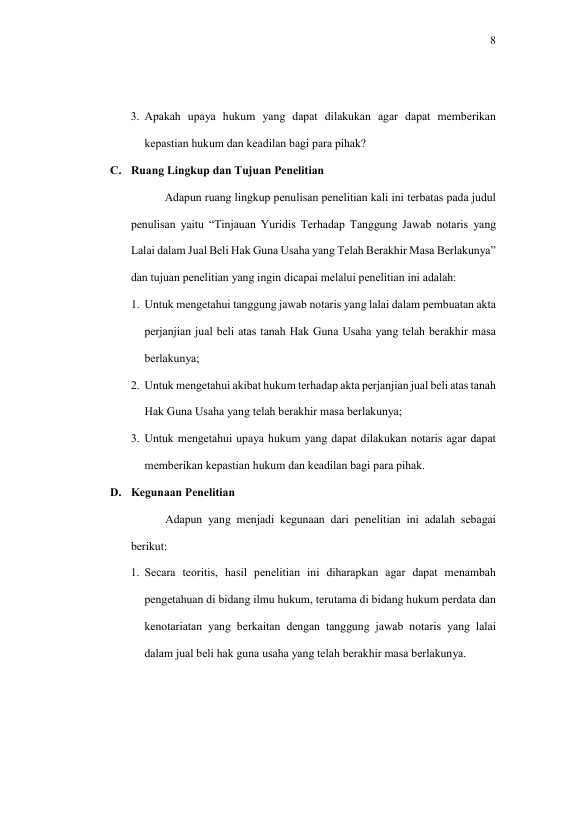 8

3. Apakah upaya hukum yang dapat dilakukan agar dapat memberikan kepastian hukum dan keadilan bagi para pihak?

C. Ruang Lingkup dan Tujuan Penelitian

Adapun ruang lingkup penulisan penelitian kali ini terbatas pada judul penulisan yaitu "Tinjauan Yuridis Terhadap Tanggung Jawab notaris yang Lalai dalam Jual Beli Hak Guna Usaha yang Telah Berakhir Masa Berlakunya" dan tujuan penelitian yang ingin dicapai melalui penelitian ini adalah:

1. Untuk mengetahui tanggung jawab notaris yang lalai dalam pembuatan akta perjanjian jual beli atas tanah Hak Guna Usaha yang telah berakhir masa berlakunya;

2. Untuk mengetahui akibat hukum terhadap akta perjanjian jual beli atas tanah Hak Guna Usaha yang telah berakhir masa berlakunya;

3. Untuk mengetahui upaya hukum yang dapat dilakukan notaris agar dapat memberikan kepastian hukum dan keadilan bagi para pihak.

D. Kegunaan Penelitian

Adapun yang menjadi kegunaan dari penelitian ini adalah sebagai berikut:

1. Secara teoritis, hasil penelitian ini diharapkan agar dapat menambah pengetahuan di bidang ilmu hukum, terutama di bidang hukum perdata dan kenotariatan yang berkaitan dengan tanggung jawab notaris yang lalai dalam jual beli hak guna usaha yang telah berakhir masa berlakunya.